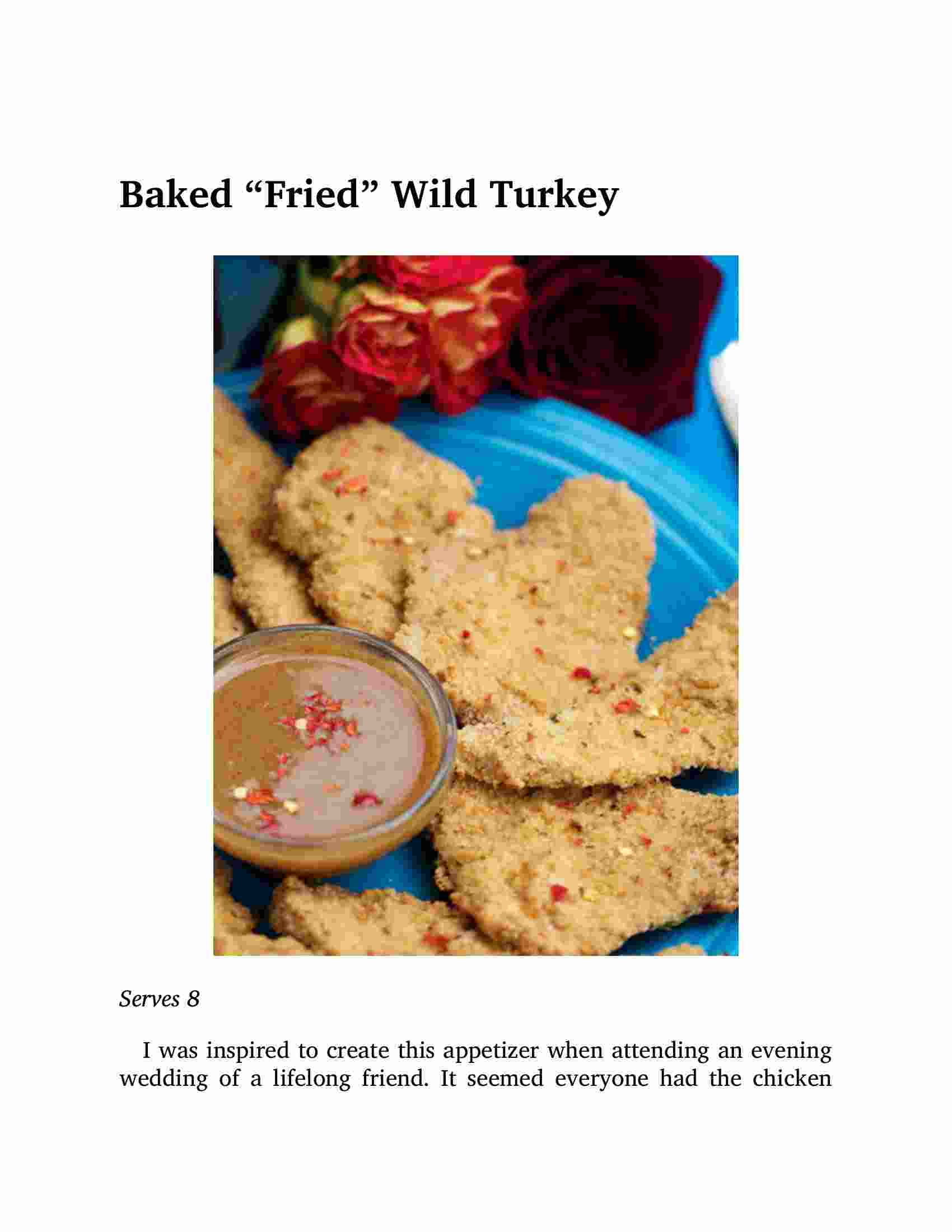 Baked “Fried” Wild Turkey

Serves 8

I was inspired to create this appetizer when attending an evening wedding of a lifelong friend. It seemed everyone had the chicken